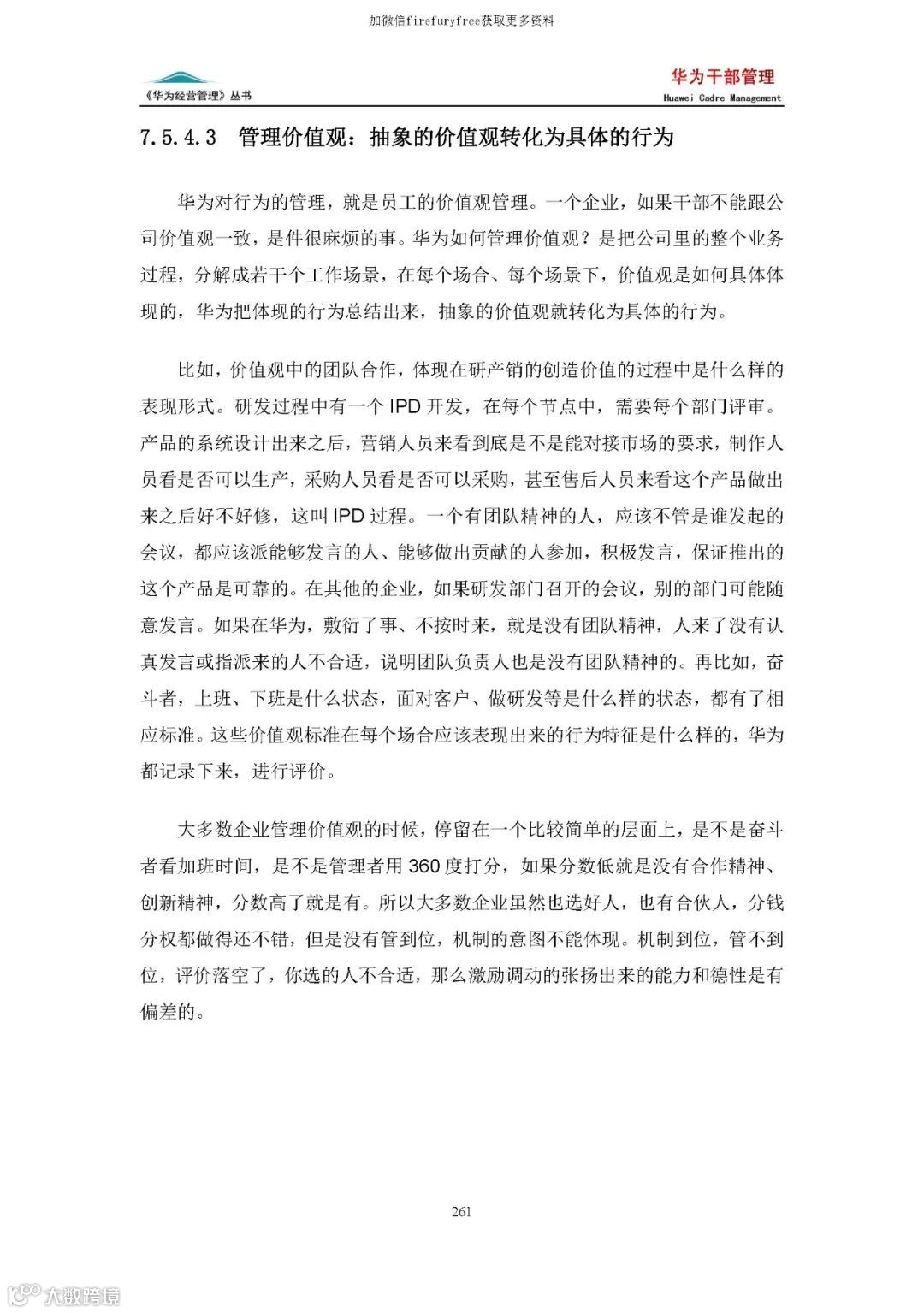 加微信firefuryfree获取更多资料

《华为经营管理》丛书

华为干部管理
Huawei Cadre Management

7.5.4.3 管理价值观：抽象的价值观转化为具体的行为

华为对行为的管理，就是员工的价值观管理。一个企业，如果干部不能跟公司价值观一致，是件很麻烦的事。华为如何管理价值观？是把公司里的整个业务过程，分解成若干个工作场景，在每个场合、每个场景下，价值观是如何具体体现的，华为把体现的行为总结出来，抽象的价值观就转化为具体的行为。

比如，价值观中的团队合作，体现在研产销的创造价值的过程中是什么样的表现形式。研发过程中有一个 IPD 开发，在每个节点中，需要每个部门评审。产品的系统设计出来之后，营销人员来看到底是不是能对接市场的要求，制作人员看是否可以生产，采购人员看是否可以采购，甚至售后人员来看这个产品做出来之后好不好修，这叫 IPD 过程。一个有团队精神的人，应该不管是谁发起的会议，都应该派能够发言的人、能够做出贡献的人参加，积极发言，保证推出的这个产品是可靠的。在其他的企业，如果研发部门召开的会议，别的部门可能随意发言。如果在华为，敷衍了事、不按时来，就是没有团队精神，人来了没有认真发言或指派来的人不合适，说明团队负责人也是没有团队精神的。再比如，奋斗者，上班、下班是什么状态，面对客户、做研发等是什么样的状态，都有了相应标准。这些价值观标准在每个场合应该表现出来的行为特征是什么样的，华为都记录下来，进行评价。

大多数企业管理价值观的时候，停留在一个比较简单的层面上，是不是奋斗者看加班时间，是不是管理者用 360 度打分，如果分数低就是没有合作精神、创新精神，分数高了就是有。所以大多数企业虽然也选好人，也有合伙人，分钱分权都做得还不错，但是没有管到位，机制的意图不能体现。机制到位，管不到位，评价落空了，你选的人不合适，那么激励调动的张扬出来的能力和德性是有偏差的。

261

大数跨境